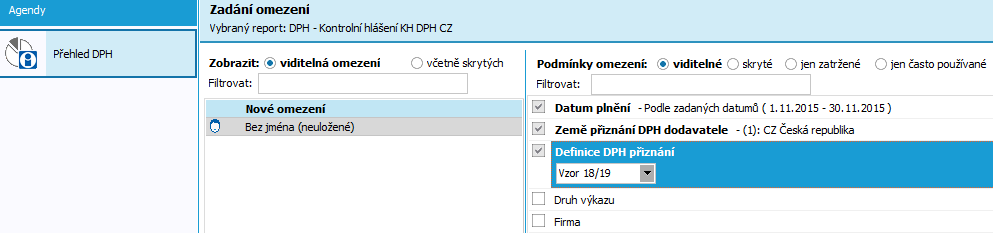 Agendy

Přehled DPH

Zadání omezení

Vybraný report: DPH - Kontrolní hlášení KH DPH CZ

Zobrazit: viditelná omezení včetně skrytých

Filtrovat:

Nové omezení

Bez jména (neuložené)

Podmínky omezení: viditelné skryté jen zatržené jen často používané

Filtrovat:

Datum plnění - Podle zadaných datumů ( 1.11.2015 - 30.11.2015 )

Země přiznání DPH dodavatele - (1): CZ Česká republika

Definice DPH přiznání

Vzor 18/19

Druh výkazu

Firma